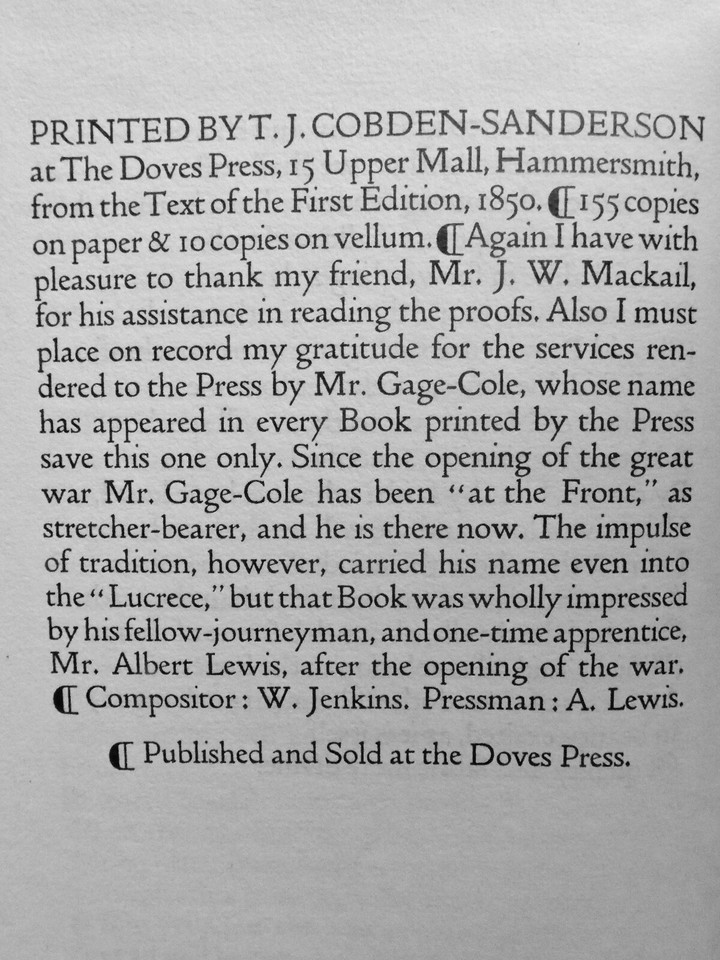 PRINTED BY T. J. COBDEN-SANDERSON at The Doves Press, 15 Upper Mall, Hammersmith, from the Text of the First Edition, 1850. ¶ 155 copies on paper & 10 copies on vellum. ¶ Again I have with pleasure to thank my friend, Mr. J. W. Mackail, for his assistance in reading the proofs. Also I must place on record my gratitude for the services rendered to the Press by Mr. Gage-Cole, whose name has appeared in every Book printed by the Press save this one only. Since the opening of the great war Mr. Gage-Cole has been "at the Front," as stretcher-bearer, and he is there now. The impulse of tradition, however, carried his name even into the "Lucrece," but that Book was wholly impressed by his fellow-journeyman, and one-time apprentice, Mr. Albert Lewis, after the opening of the war. ¶ Compositor: W. Jenkins. Pressman: A. Lewis.

¶ Published and Sold at the Doves Press.